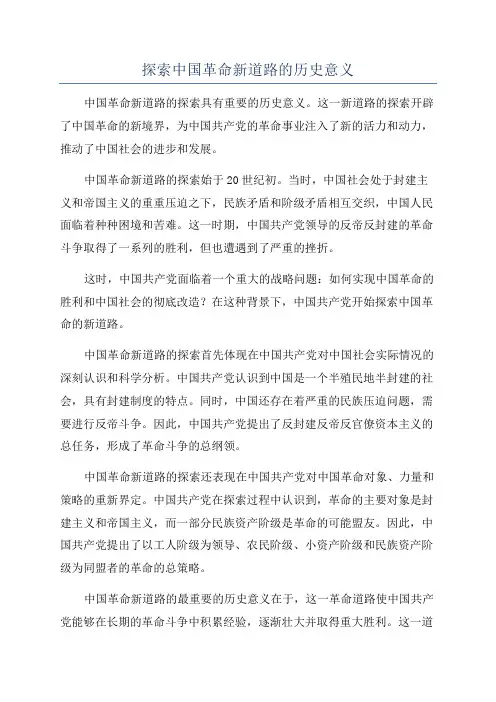 探索中国革命新道路的历史意义

中国革命新道路的探索具有重要的历史意义。这一新道路的探索开辟了中国革命的新境界，为中国共产党的革命事业注入了新的活力和动力，推动了中国社会的进步和发展。

中国革命新道路的探索始于20世纪初。当时，中国社会处于封建主义和帝国主义的重重压迫之下，民族矛盾和阶级矛盾相互交织，中国人民面临着种种困境和苦难。这一时期，中国共产党领导的反帝反封建的革命斗争取得了一系列的胜利，但也遭遇到了严重的挫折。

这时，中国共产党面临着一个重大的战略问题：如何实现中国革命的胜利和中国社会的彻底改造？在这种背景下，中国共产党开始探索中国革命的新道路。

中国革命新道路的探索首先体现在中国共产党对中国社会实际情况的深刻认识和科学分析。中国共产党认识到中国是一个半殖民地半封建的社会，具有封建制度的特点。同时，中国还存在着严重的民族压迫问题，需要进行反帝斗争。因此，中国共产党提出了反封建反帝反官僚资本主义的总任务，形成了革命斗争的总纲领。

中国革命新道路的探索还表现在中国共产党对中国革命对象、力量和策略的重新界定。中国共产党在探索过程中认识到，革命的主要对象是封建主义和帝国主义，而一部分民族资产阶级是革命的可能盟友。因此，中国共产党提出了以工人阶级为领导、农民阶级、小资产阶级和民族资产阶级为同盟者的革命的总策略。

中国革命新道路的最重要的历史意义在于，这一革命道路使中国共产党能够在长期的革命斗争中积累经验，逐渐壮大并取得重大胜利。这一道